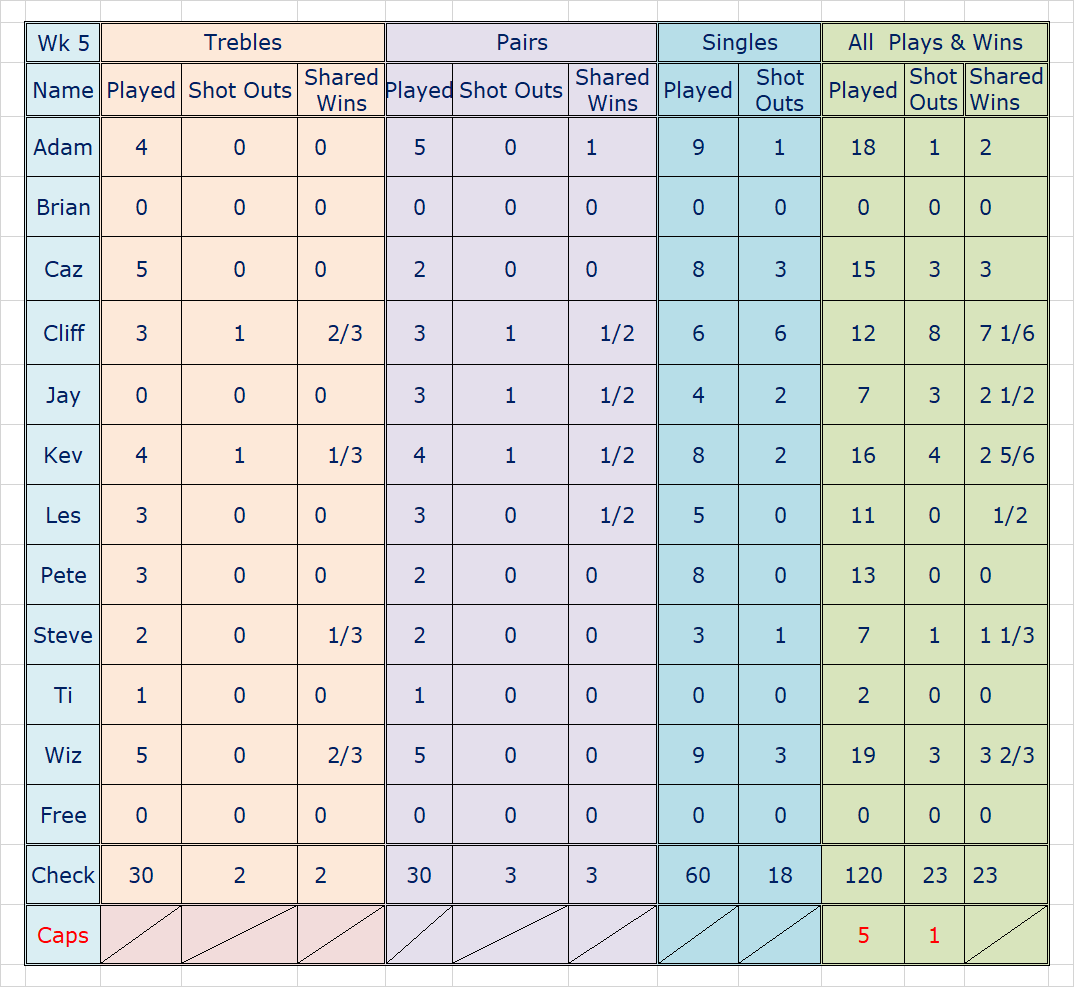 | Wk 5 | Trebles | | | Pairs | | | Singles | | All Plays & Wins | | |
|---|---|---|---|---|---|---|---|---|---|---|---|
| Name | Played | Shot Outs | Shared Wins | Played | Shot Outs | Shared Wins | Played | Shot Outs | Played | Shot Outs | Shared Wins |
| Adam | 4 | 0 | 0 | 5 | 0 | 1 | 9 | 1 | 18 | 1 | 2 |
| Brian | 0 | 0 | 0 | 0 | 0 | 0 | 0 | 0 | 0 | 0 | 0 |
| Caz | 5 | 0 | 0 | 2 | 0 | 0 | 8 | 3 | 15 | 3 | 3 |
| Cliff | 3 | 1 | 2/3 | 3 | 1 | 1/2 | 6 | 6 | 12 | 8 | 7 1/6 |
| Jay | 0 | 0 | 0 | 3 | 1 | 1/2 | 4 | 2 | 7 | 3 | 2 1/2 |
| Kev | 4 | 1 | 1/3 | 4 | 1 | 1/2 | 8 | 2 | 16 | 4 | 2 5/6 |
| Les | 3 | 0 | 0 | 3 | 0 | 1/2 | 5 | 0 | 11 | 0 | 1/2 |
| Pete | 3 | 0 | 0 | 2 | 0 | 0 | 8 | 0 | 13 | 0 | 0 |
| Steve | 2 | 0 | 1/3 | 2 | 0 | 0 | 3 | 1 | 7 | 1 | 1 1/3 |
| Ti | 1 | 0 | 0 | 1 | 0 | 0 | 0 | 0 | 2 | 0 | 0 |
| Wiz | 5 | 0 | 2/3 | 5 | 0 | 0 | 9 | 3 | 19 | 3 | 3 2/3 |
| Free | 0 | 0 | 0 | 0 | 0 | 0 | 0 | 0 | 0 | 0 | 0 |
| Check | 30 | 2 | 2 | 30 | 3 | 3 | 60 | 18 | 120 | 23 | 23 |
| Caps | | | | | | | | | 5 | 1 | |